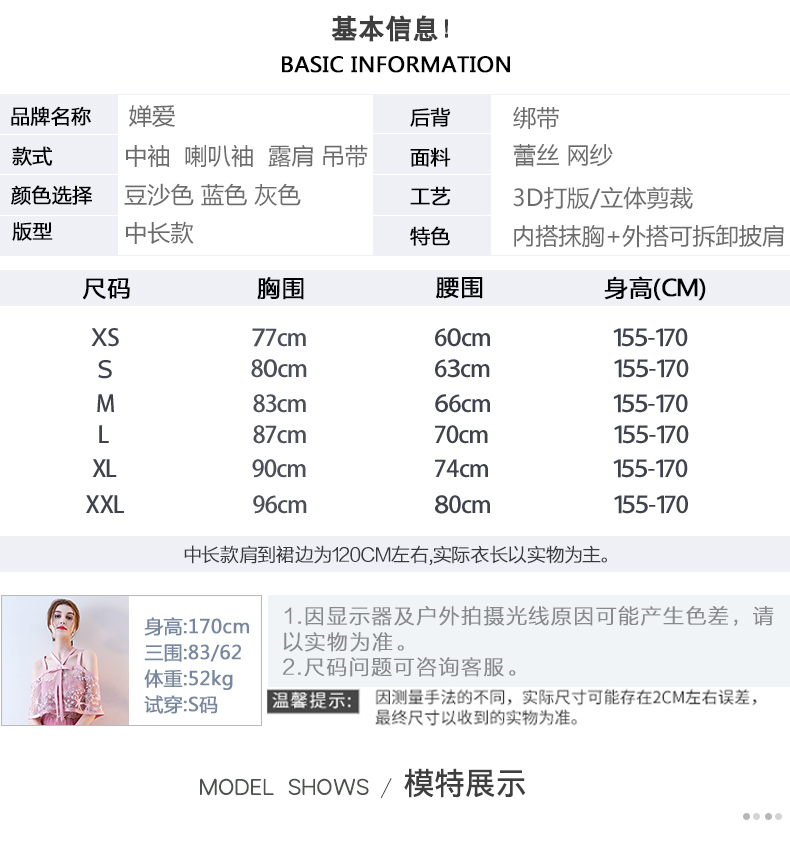 基本信息!
BASIC INFORMATION

| 品牌名称 | 婵爱 | 后背 | 绑带 |
|---|---|---|---|
| 款式 | 中袖 喇叭袖 露肩 吊带 | 面料 | 蕾丝 网纱 |
| 颜色选择 | 豆沙色 蓝色 灰色 | 工艺 | 3D打版/立体剪裁 |
| 版型 | 中长款 | 特色 | 内搭抹胸+外搭可拆卸披肩 |

| 尺码 | 胸围 | 腰围 | 身高(CM) |
|---|---|---|---|
| XS | 77cm | 60cm | 155-170 |
| S | 80cm | 63cm | 155-170 |
| M | 83cm | 66cm | 155-170 |
| L | 87cm | 70cm | 155-170 |
| XL | 90cm | 74cm | 155-170 |
| XXL | 96cm | 80cm | 155-170 |

中长款肩到裙边为120CM左右,实际衣长以实物为主。

身高:170cm
三围:83/62
体重:52kg
试穿:S码

1.因显示器及户外拍摄光线原因可能产生色差，请以实物为准。
2.尺码问题可咨询客服。

温馨提示: 因测量手法的不同，实际尺寸可能存在2CM左右误差，最终尺寸以收到的实物为准。

MODEL SHOWS / 模特展示